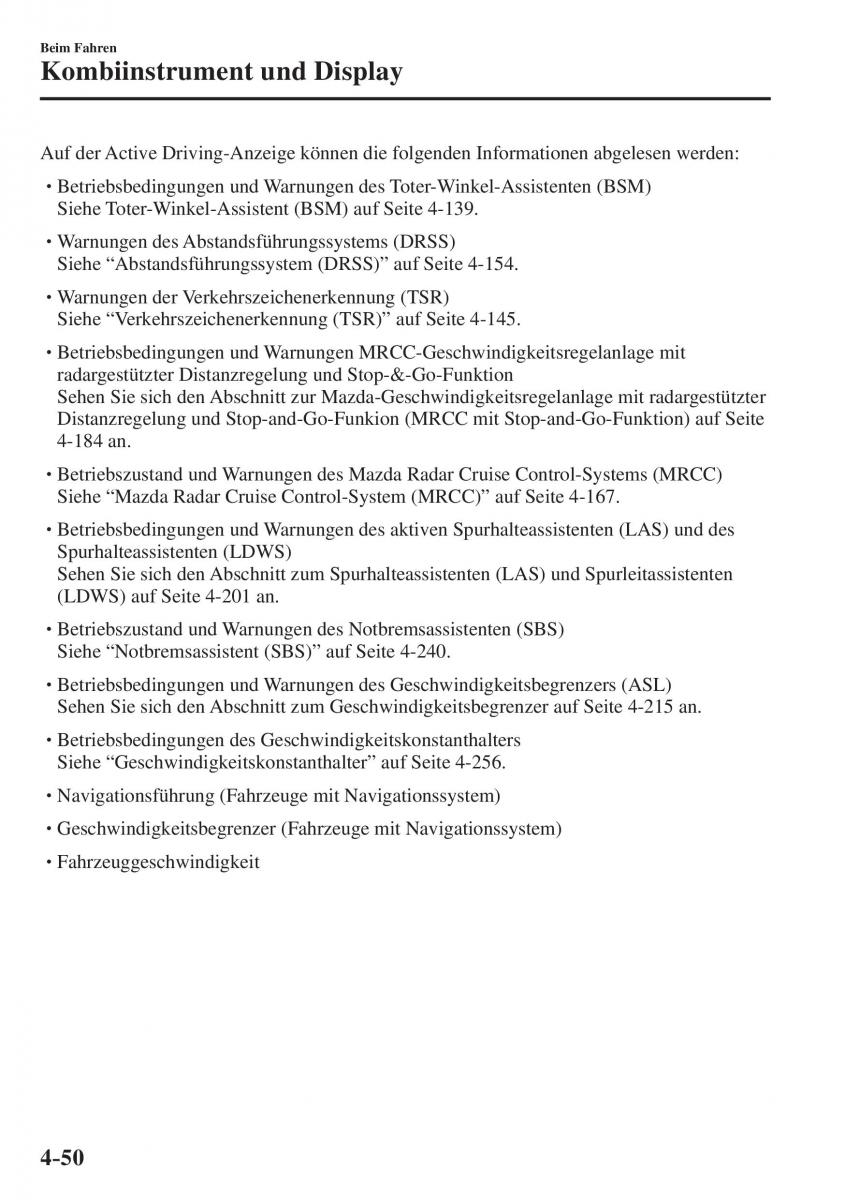 Beim Fahren
Kombiinstrument und Display

Auf der Active Driving-Anzeige können die folgenden Informationen abgelesen werden:

• Betriebsbedingungen und Warnungen des Toter-Winkel-Assistenten (BSM)
Siehe Toter-Winkel-Assistent (BSM) auf Seite 4-139.

• Warnungen des Abstandsführungssystems (DRSS)
Siehe “Abstandsführungssystem (DRSS)” auf Seite 4-154.

• Warnungen der Verkehrszeichenerkennung (TSR)
Siehe “Verkehrszeichenerkennung (TSR)” auf Seite 4-145.

• Betriebsbedingungen und Warnungen MRCC-Geschwindigkeitsregelanlage mit radargestützter Distanzregelung und Stop-&-Go-Funktion
Sehen Sie sich den Abschnitt zur Mazda-Geschwindigkeitsregelanlage mit radargestützter Distanzregelung und Stop-and-Go-Funkion (MRCC mit Stop-and-Go-Funktion) auf Seite 4-184 an.

• Betriebszustand und Warnungen des Mazda Radar Cruise Control-Systems (MRCC)
Siehe “Mazda Radar Cruise Control-System (MRCC)” auf Seite 4-167.

• Betriebsbedingungen und Warnungen des aktiven Spurhalteassistenten (LAS) und des Spurhalteassistenten (LDWS)
Sehen Sie sich den Abschnitt zum Spurhalteassistenten (LAS) und Spurleitassistenten (LDWS) auf Seite 4-201 an.

• Betriebszustand und Warnungen des Notbremsassistenten (SBS)
Siehe “Notbremsassistent (SBS)” auf Seite 4-240.

• Betriebsbedingungen und Warnungen des Geschwindigkeitsbegrenzers (ASL)
Sehen Sie sich den Abschnitt zum Geschwindigkeitsbegrenzer auf Seite 4-215 an.

• Betriebsbedingungen des Geschwindigkeitskonstanthalters
Siehe “Geschwindigkeitskonstanthalter” auf Seite 4-256.

• Navigationsführung (Fahrzeuge mit Navigationssystem)

• Geschwindigkeitsbegrenzer (Fahrzeuge mit Navigationssystem)

• Fahrzeuggeschwindigkeit

4-50